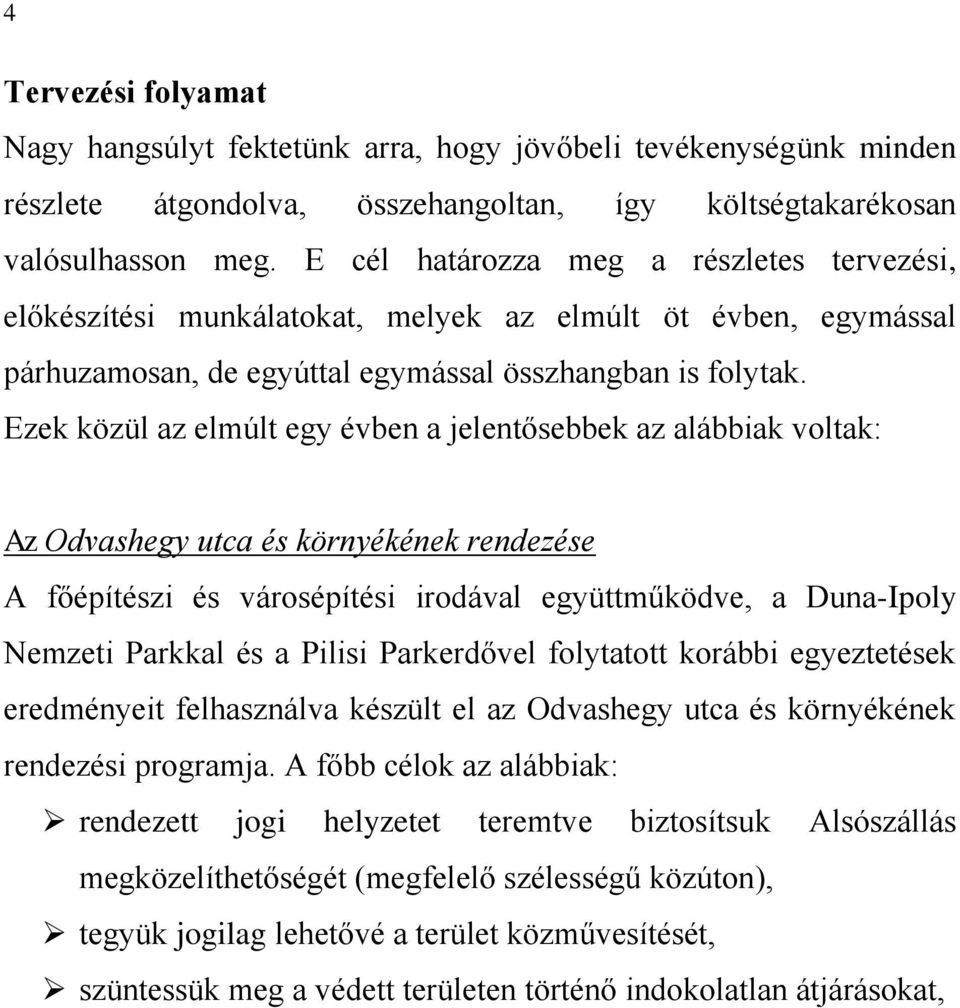 4

Tervezési folyamat

Nagy hangsúlyt fektetünk arra, hogy jövőbeli tevékenységünk minden részlete átgondolva, összehangoltan, így költségtakarékosan valósulhasson meg. E cél határozza meg a részletes tervezési, előkészítési munkálatokat, melyek az elmúlt öt évben, egymással párhuzamosan, de egyúttal egymással összhangban is folytak. Ezek közül az elmúlt egy évben a jelentősebbek az alábbiak voltak:

Az Odvashegy utca és környékének rendezése

A főépítészi és városépítési irodával együttműködve, a Duna-Ipoly Nemzeti Parkkal és a Pilisi Parkerdővel folytatott korábbi egyeztetések eredményeit felhasználva készült el az Odvashegy utca és környékének rendezési programja. A főbb célok az alábbiak:

➢ rendezett jogi helyzetet teremtve biztosítsuk Alsószállás megközelíthetőségét (megfelelő szélességű közúton),

➢ tegyük jogilag lehetővé a terület közművesítését,

➢ szüntessük meg a védett területen történő indokolatlan átjárásokat,